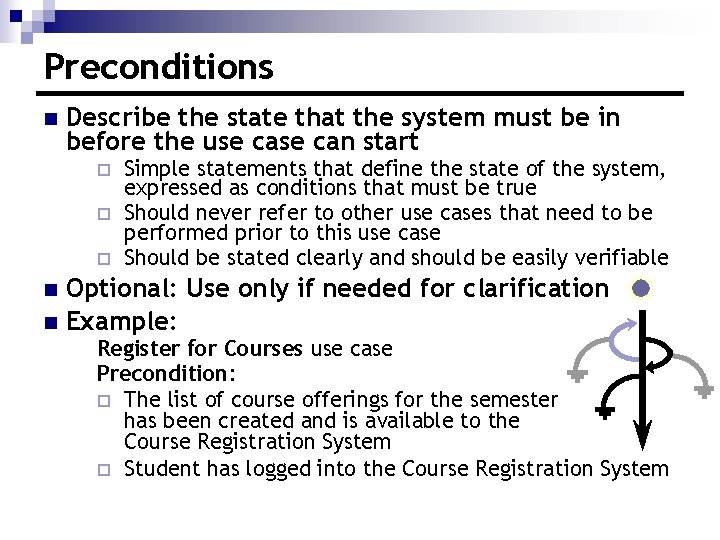 Preconditions

Describe the state that the system must be in before the use case can start

Simple statements that define the state of the system, expressed as conditions that must be true

Should never refer to other use cases that need to be performed prior to this use case

Should be stated clearly and should be easily verifiable

Optional: Use only if needed for clarification

Example:

Register for Courses use case

Precondition:

The list of course offerings for the semester has been created and is available to the Course Registration System

Student has logged into the Course Registration System